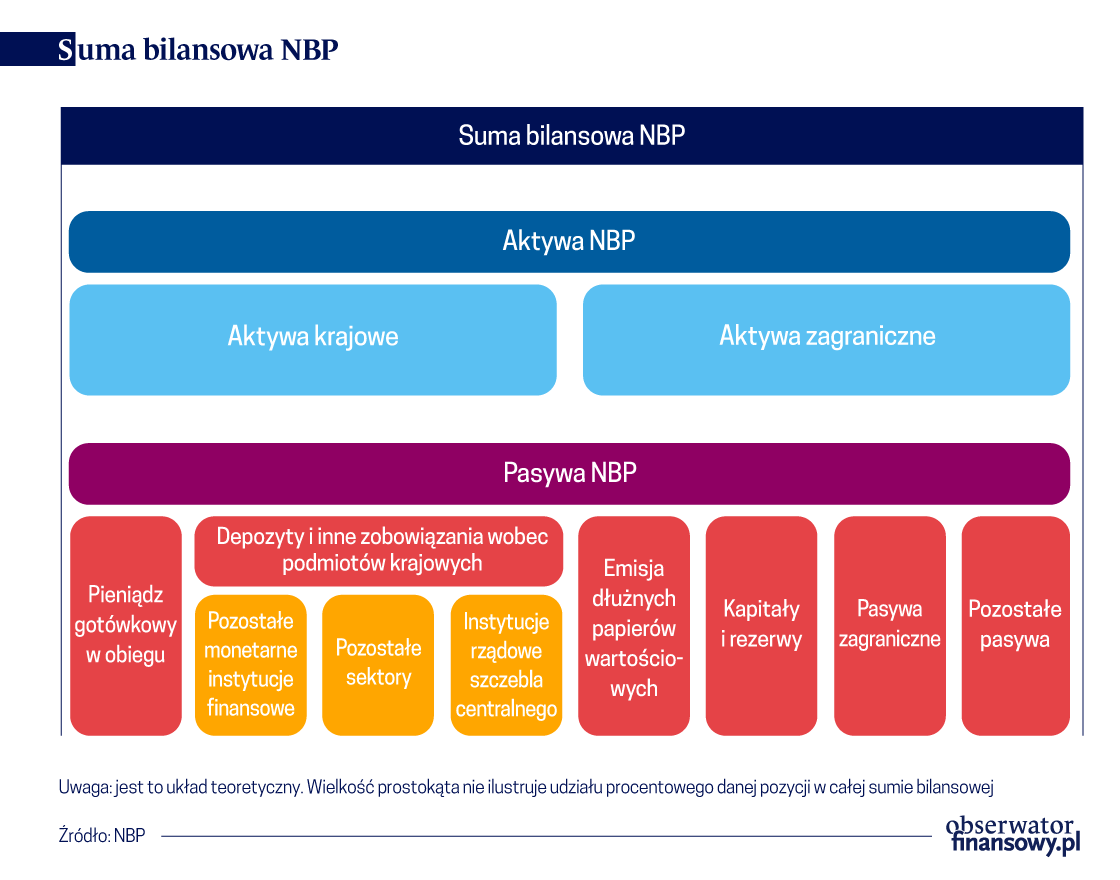 Suma bilansowa NBP

Suma bilansowa NBP

Aktywa NBP

Aktywa krajowe

Aktywa zagraniczne

Pasywa NBP

Pieniądz gotówkowy w obiegu

Depozyty i inne zobowiązania wobec podmiotów krajowych

Pozostałe monetarne instytucje finansowe

Pozostałe sektory

Instytucje rządowe szczebla centralnego

Emisja dłużnych papierów wartościowych

Kapitały i rezerwy

Pasywa zagraniczne

Pozostałe pasywa

Uwaga: jest to układ teoretyczny. Wielkość prostokąta nie ilustruje udziału procentowego danej pozycji w całej sumie bilansowej

Źródło: NBP

obserwator finansowy.pl